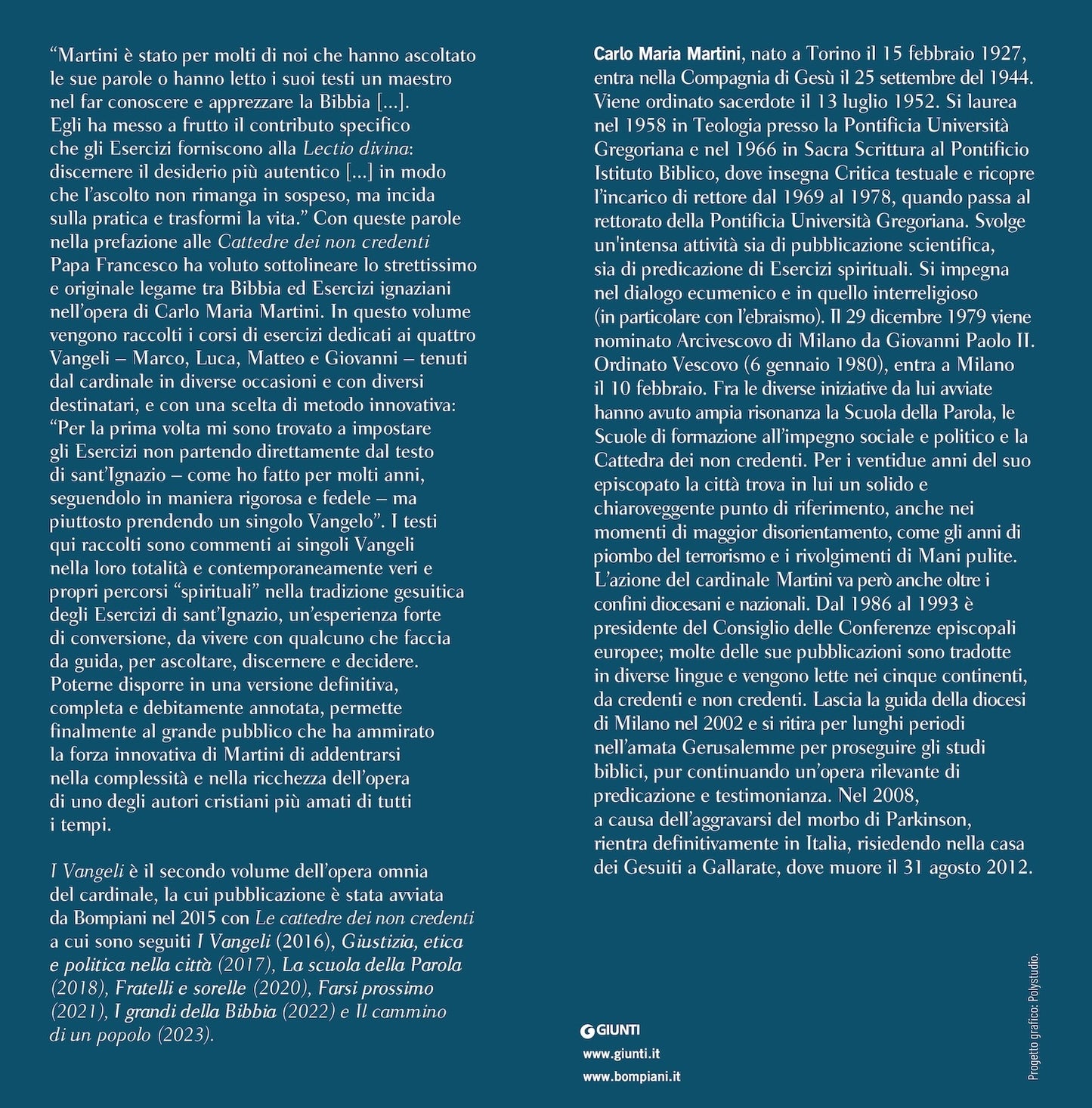 “Martini è stato per molti di noi che hanno ascoltato le sue parole o hanno letto i suoi testi un maestro nel far conoscere e apprezzare la Bibbia [...]. Egli ha messo a frutto il contributo specifico che gli Esercizi forniscono alla Lectio divina: discernere il desiderio più autentico [...] in modo che l’ascolto non rimanga in sospeso, ma incida sulla pratica e trasformi la vita.” Con queste parole nella prefazione alle Cattedre dei non credenti Papa Francesco ha voluto sottolineare lo strettissimo e originale legame tra Bibbia ed Esercizi ignaziani nell’opera di Carlo Maria Martini. In questo volume vengono raccolti i corsi di esercizi dedicati ai quattro Vangeli – Marco, Luca, Matteo e Giovanni – tenuti dal cardinale in diverse occasioni e con diversi destinatari, e con una scelta di metodo innovativa: “Per la prima volta mi sono trovato a impostare gli Esercizi non partendo direttamente dal testo di sant’Ignazio – come ho fatto per molti anni, seguendolo in maniera rigorosa e fedele – ma piuttosto prendendo un singolo Vangelo”. I testi qui raccolti sono commenti ai singoli Vangeli nella loro totalità e contemporaneamente veri e propri percorsi “spirituali” nella tradizione gesuitica degli Esercizi di sant’Ignazio, un’esperienza forte di conversione, da vivere con qualcuno che faccia da guida, per ascoltare, discernere e decidere. Poterne disporre in una versione definitiva, completa e debitamente annotata, permette finalmente al grande pubblico che ha ammirato la forza innovativa di Martini di addentrarsi nella complessità e nella ricchezza dell’opera di uno degli autori cristiani più amati di tutti i tempi.

I Vangeli è il secondo volume dell’opera omnia del cardinale, la cui pubblicazione è stata avviata da Bompiani nel 2015 con Le cattedre dei non credenti a cui sono seguiti I Vangeli (2016), Giustizia, etica e politica nella città (2017), La scuola della Parola (2018), Fratelli e sorelle (2020), Farsi prossimo (2021), I grandi della Bibbia (2022) e Il cammino di un popolo (2023).

Carlo Maria Martini, nato a Torino il 15 febbraio 1927, entra nella Compagnia di Gesù il 25 settembre del 1944. Viene ordinato sacerdote il 13 luglio 1952. Si laurea nel 1958 in Teologia presso la Pontificia Università Gregoriana e nel 1966 in Sacra Scrittura al Pontificio Istituto Biblico, dove insegna Critica testuale e ricopre l’incarico di rettore dal 1969 al 1978, quando passa al rettorato della Pontificia Università Gregoriana. Svolge un'intensa attività sia di pubblicazione scientifica, sia di predicazione di Esercizi spirituali. Si impegna nel dialogo ecumenico e in quello interreligioso (in particolare con l’ebraismo). Il 29 dicembre 1979 viene nominato Arcivescovo di Milano da Giovanni Paolo II. Ordinato Vescovo (6 gennaio 1980), entra a Milano il 10 febbraio. Fra le diverse iniziative da lui avviate hanno avuto ampia risonanza la Scuola della Parola, le Scuole di formazione all’impegno sociale e politico e la Cattedra dei non credenti. Per i ventidue anni del suo episcopato la città trova in lui un solido e chiaroveggente punto di riferimento, anche nei momenti di maggior disorientamento, come gli anni di piombo del terrorismo e i rivolgimenti di Mani pulite. L’azione del cardinale Martini va però anche oltre i confini diocesani e nazionali. Dal 1986 al 1993 è presidente del Consiglio delle Conferenze episcopali europee; molte delle sue pubblicazioni sono tradotte in diverse lingue e vengono lette nei cinque continenti, da credenti e non credenti. Lascia la guida della diocesi di Milano nel 2002 e si ritira per lunghi periodi nell’amata Gerusalemme per proseguire gli studi biblici, pur continuando un’opera rilevante di predicazione e testimonianza. Nel 2008, a causa dell’aggravarsi del morbo di Parkinson, rientra definitivamente in Italia, risiedendo nella casa dei Gesuiti a Gallarate, dove muore il 31 agosto 2012.

GIUNTI
www.giunti.it
www.bompiani.it

Progetto grafico: Polystudio.